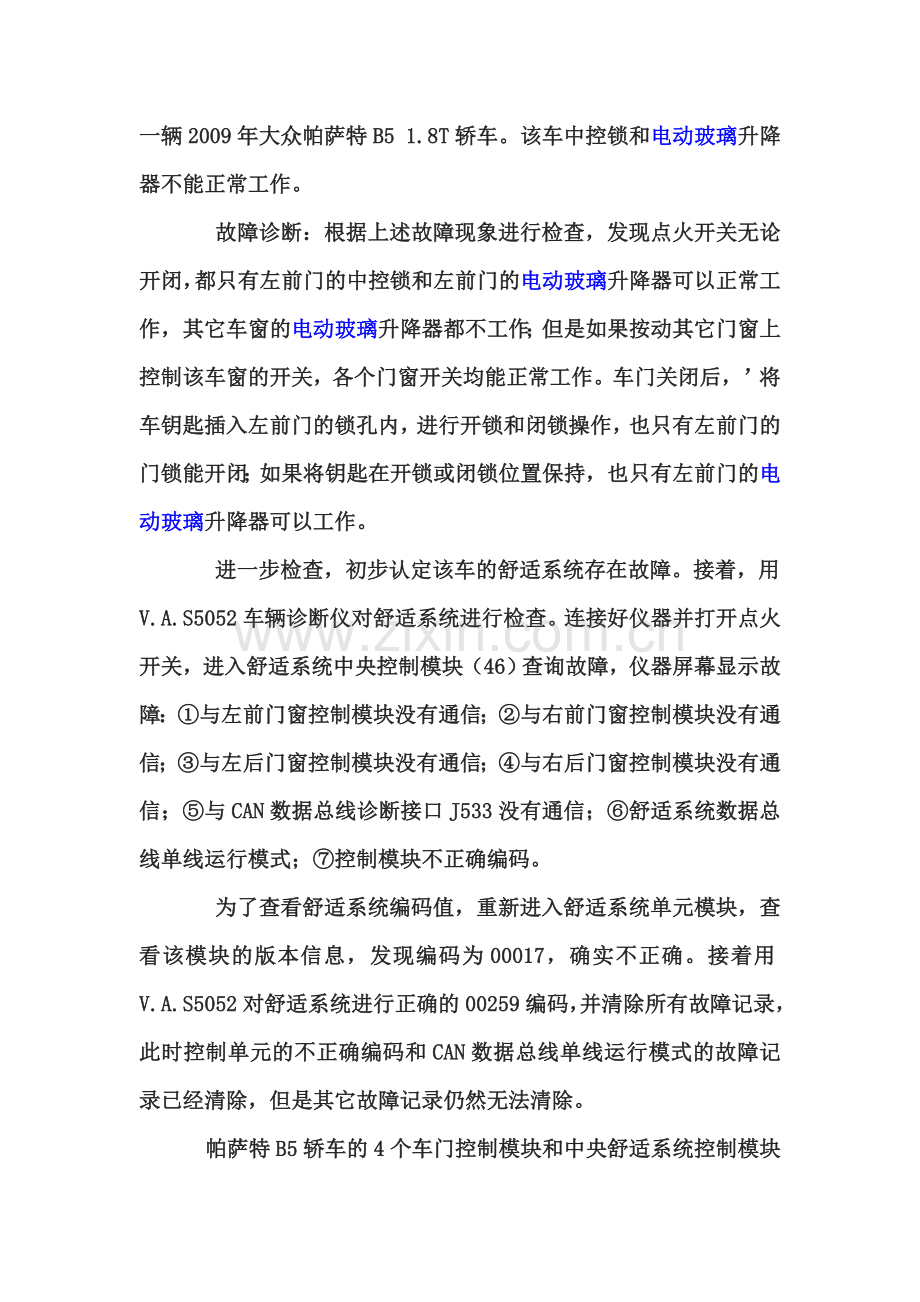 一辆2009年大众帕萨特B5 1.8T轿车。该车中控锁和电动玻璃升降器不能正常工作。

故障诊断：根据上述故障现象进行检查，发现点火开关无论开闭，都只有左前门的中控锁和左前门的电动玻璃升降器可以正常工作，其它车窗的电动玻璃升降器都不工作；但是如果按动其它门窗上控制该车窗的开关，各个门窗开关均能正常工作。车门关闭后，’将车钥匙插入左前门的锁孔内，进行开锁和闭锁操作，也只有左前门的门锁能开闭；如果将钥匙在开锁或闭锁位置保持，也只有左前门的电动玻璃升降器可以工作。

进一步检查，初步认定该车的舒适系统存在故障。接着，用V.A.S5052车辆诊断仪对舒适系统进行检查。连接好仪器并打开点火开关，进入舒适系统中央控制模块（46）查询故障，仪器屏幕显示故障：①与左前门窗控制模块没有通信；②与右前门窗控制模块没有通信；③与左后门窗控制模块没有通信；④与右后门窗控制模块没有通信；⑤与CAN数据总线诊断接口J533没有通信；⑥舒适系统数据总线单线运行模式；⑦控制模块不正确编码。

为了查看舒适系统编码值，重新进入舒适系统单元模块，查看该模块的版本信息，发现编码为00017，确实不正确。接着用V.A.S5052对舒适系统进行正确的00259编码，并清除所有故障记录，此时控制单元的不正确编码和CAN数据总线单线运行模式的故障记录已经清除，但是其它故障记录仍然无法清除。

帕萨特B5轿车的4个车门控制模块和中央舒适系统控制模块

www.zixin.com.cn